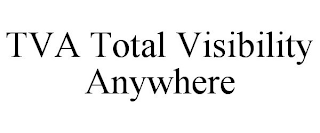 TVA Total Visibility Anywhere